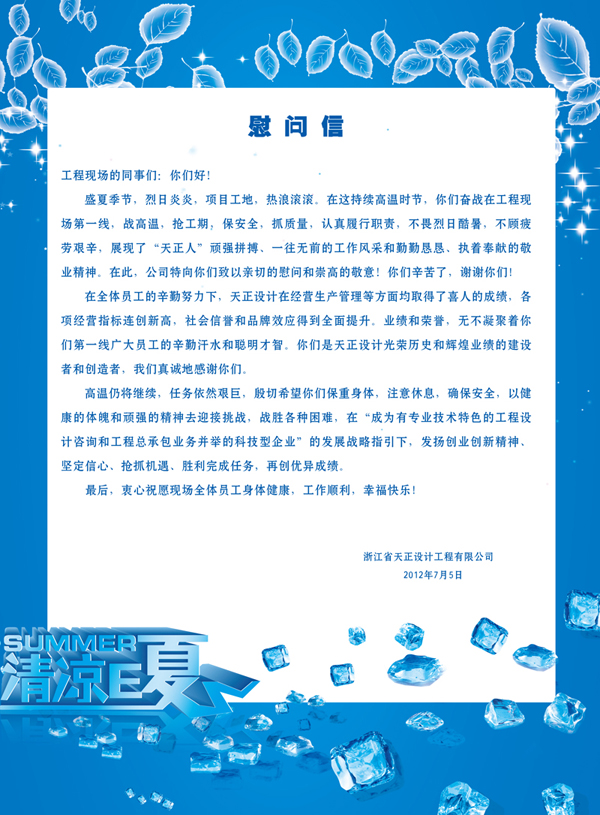 慰问信

工程现场的同事们：你们好！

盛夏季节，烈日炎炎，项目工地，热浪滚滚。在这持续高温时节，你们奋战在工程现场第一线，战高温，抢工期，保安全，抓质量，认真履行职责，不畏烈日酷暑，不顾疲劳艰辛，展现了“天正人”顽强拼搏、一往无前的工作风采和勤勤恳恳、执着奉献的敬业精神。在此，公司特向你们致以亲切的慰问和崇高的敬意！你们辛苦了，谢谢你们！

在全体员工的辛勤努力下，天正设计在经营生产管理等方面均取得了喜人的成绩，各项经营指标连创新高，社会信誉和品牌效应得到全面提升。业绩和荣誉，无不凝聚着你们第一线广大员工的辛勤汗水和聪明才智。你们是天正设计光荣历史和辉煌业绩的建设者和创造者，我们真诚地感谢你们。

高温仍将继续，任务依然艰巨，殷切希望你们保重身体，注意休息，确保安全，以健康的体魄和顽强的精神去迎接挑战，战胜各种困难，在“成为有专业技术特色的工程设计咨询和工程总承包业务并举的科技型企业”的发展战略指引下，发扬创业创新精神、坚定信心、抢抓机遇、胜利完成任务，再创优异成绩。

最后，衷心祝愿现场全体员工身体健康，工作顺利，幸福快乐！

浙江省天正设计工程有限公司
2012年7月5日

SUMMER
清凉E夏